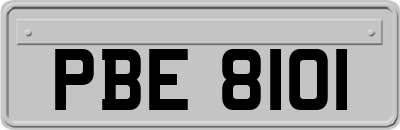 PBE 8101